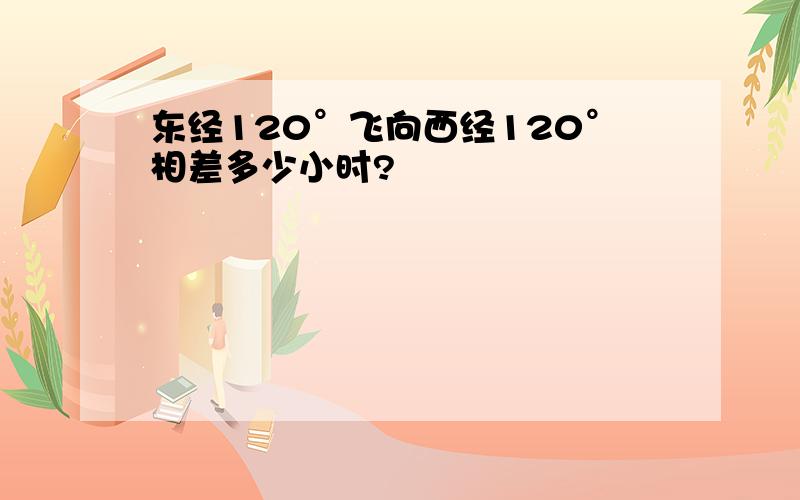 东经120°飞向西经120°相差多少小时?